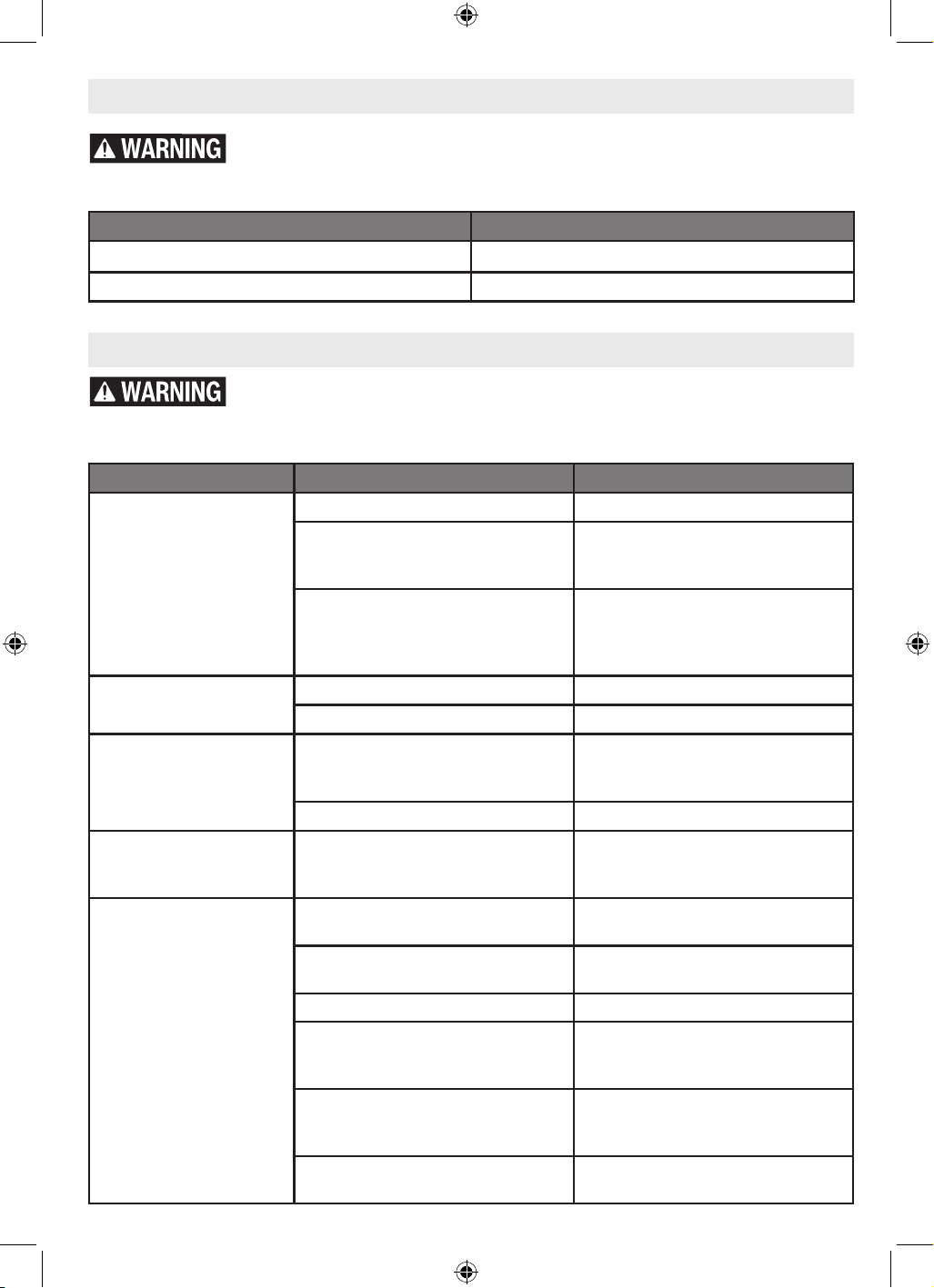 WARNING

WARNING